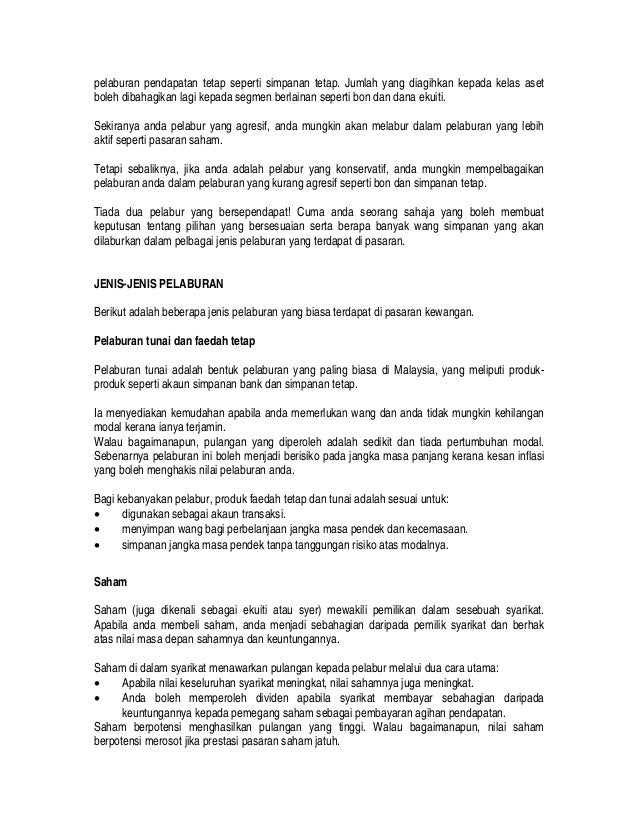 pelaburan pendapatan tetap seperti simpanan tetap. Jumlah yang diagihkan kepada kelas aset boleh dibahagikan lagi kepada segmen berlainan seperti bon dan dana ekuiti.

Sekiranya anda pelabur yang agresif, anda mungkin akan melabur dalam pelaburan yang lebih aktif seperti pasaran saham.

Tetapi sebaliknya, jika anda adalah pelabur yang konservatif, anda mungkin mempelbagaikan pelaburan anda dalam pelaburan yang kurang agresif seperti bon dan simpanan tetap.

Tiada dua pelabur yang bersependapat! Cuma anda seorang sahaja yang boleh membuat keputusan tentang pilihan yang bersesuaian serta berapa banyak wang simpanan yang akan dilaburkan dalam pelbagai jenis pelaburan yang terdapat di pasaran.

JENIS-JENIS PELABURAN

Berikut adalah beberapa jenis pelaburan yang biasa terdapat di pasaran kewangan.

Pelaburan tunai dan faedah tetap

Pelaburan tunai adalah bentuk pelaburan yang paling biasa di Malaysia, yang meliputi produk-produk seperti akaun simpanan bank dan simpanan tetap.

Ia menyediakan kemudahan apabila anda memerlukan wang dan anda tidak mungkin kehilangan modal kerana ianya terjamin.
Walau bagaimanapun, pulangan yang diperoleh adalah sedikit dan tiada pertumbuhan modal. Sebenarnya pelaburan ini boleh menjadi berisiko pada jangka masa panjang kerana kesan inflasi yang boleh menghakis nilai pelaburan anda.

Bagi kebanyakan pelabur, produk faedah tetap dan tunai adalah sesuai untuk:
• digunakan sebagai akaun transaksi.
• menyimpan wang bagi perbelanjaan jangka masa pendek dan kecemasaan.
• simpanan jangka masa pendek tanpa tanggungan risiko atas modalnya.

Saham

Saham (juga dikenali sebagai ekuiti atau syer) mewakili pemilikan dalam sesebuah syarikat. Apabila anda membeli saham, anda menjadi sebahagian daripada pemilik syarikat dan berhak atas nilai masa depan sahamnya dan keuntungannya.

Saham di dalam syarikat menawarkan pulangan kepada pelabur melalui dua cara utama:
• Apabila nilai keseluruhan syarikat meningkat, nilai sahamnya juga meningkat.
• Anda boleh memperoleh dividen apabila syarikat membayar sebahagian daripada keuntungannya kepada pemegang saham sebagai pembayaran agihan pendapatan.
Saham berpotensi menghasilkan pulangan yang tinggi. Walau bagaimanapun, nilai saham berpotensi merosot jika prestasi pasaran saham jatuh.